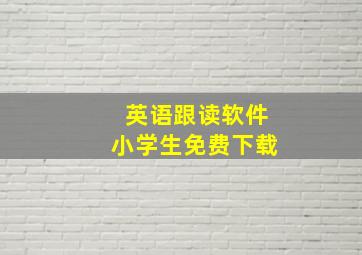 英语跟读软件
小学生免费下载